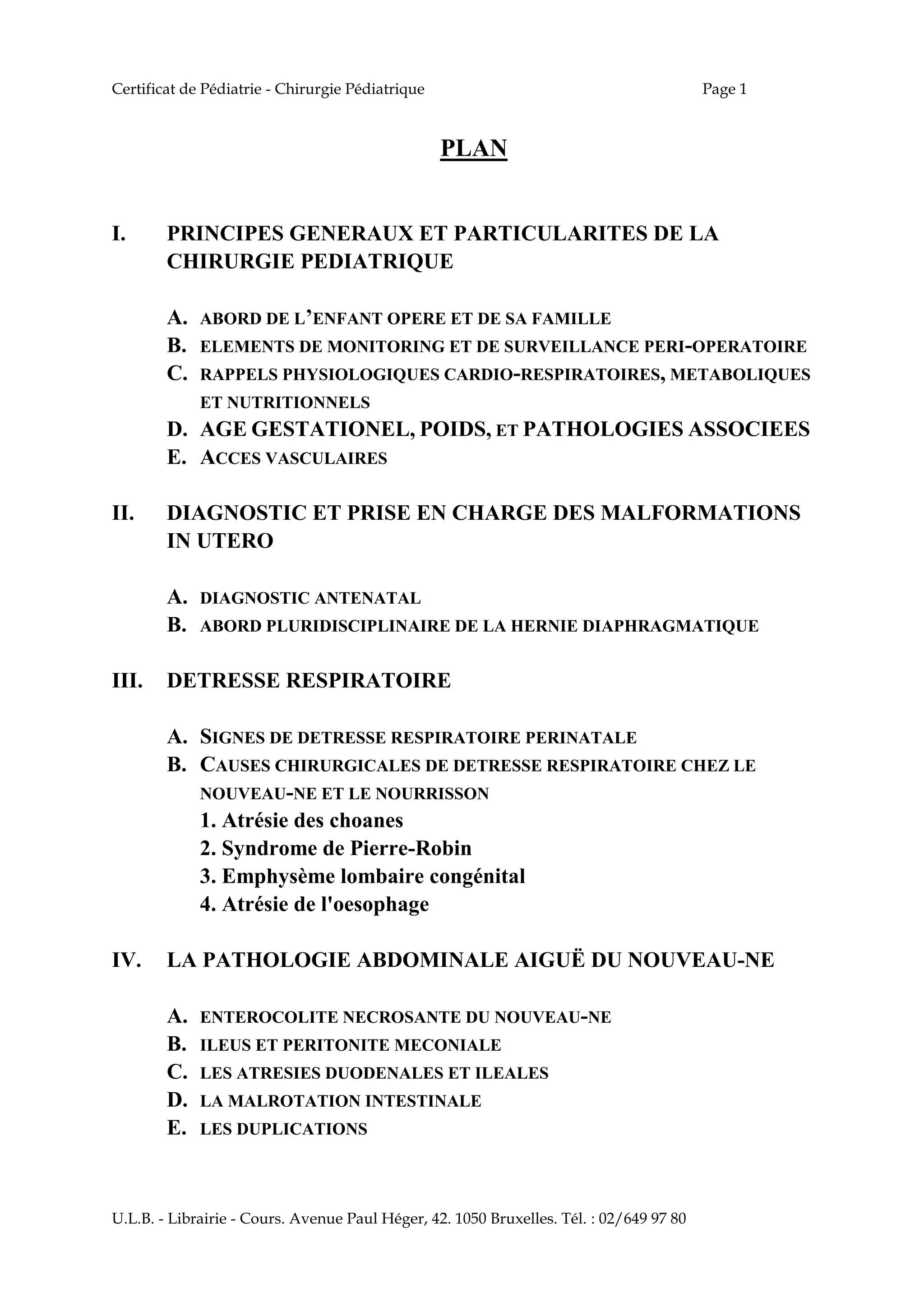 Certificat de Pédiatrie - Chirurgie Pédiatrique Page 1

PLAN

I. PRINCIPES GENERAUX ET PARTICULARITES DE LA CHIRURGIE PEDIATRIQUE

A. ABORD DE L'ENFANT OPERE ET DE SA FAMILLE
B. ELEMENTS DE MONITORING ET DE SURVEILLANCE PERI-OPERATOIRE
C. RAPPELS PHYSIOLOGIQUES CARDIO-RESPIRATOIRES, METABOLIQUES ET NUTRITIONNELS
D. AGE GESTATIONEL, POIDS, ET PATHOLOGIES ASSOCIEES
E. ACCES VASCULAIRES

II. DIAGNOSTIC ET PRISE EN CHARGE DES MALFORMATIONS IN UTERO

A. DIAGNOSTIC ANTENATAL
B. ABORD PLURIDISCIPLINAIRE DE LA HERNIE DIAPHRAGMATIQUE

III. DETRESSE RESPIRATOIRE

A. SIGNES DE DETRESSE RESPIRATOIRE PERINATALE
B. CAUSES CHIRURGICALES DE DETRESSE RESPIRATOIRE CHEZ LE NOUVEAU-NE ET LE NOURRISSON
1. Atrésie des choanes
2. Syndrome de Pierre-Robin
3. Emphysème lombaire congénital
4. Atrésie de l'oesophage

IV. LA PATHOLOGIE ABDOMINALE AIGUË DU NOUVEAU-NE

A. ENTEROCOLITE NECROSANTE DU NOUVEAU-NE
B. ILEUS ET PERITONITE MECONIALE
C. LES ATRESIES DUODENALES ET ILEALES
D. LA MALROTATION INTESTINALE
E. LES DUPLICATIONS

U.L.B. - Librairie - Cours. Avenue Paul Héger, 42. 1050 Bruxelles. Tél. : 02/649 97 80